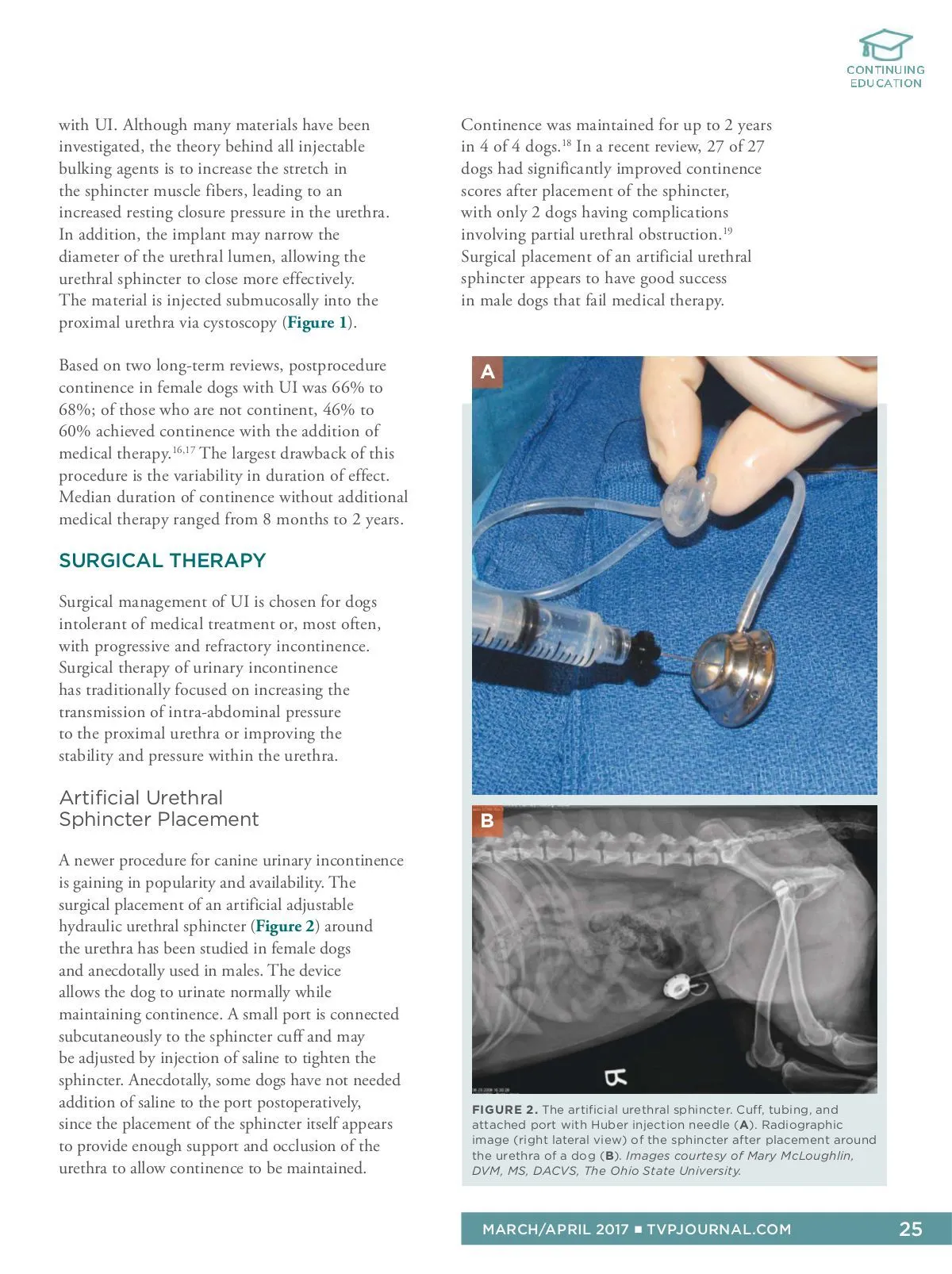 CONTINUING EDUCATION

with UI. Although many materials have been investigated, the theory behind all injectable bulking agents is to increase the stretch in the sphincter muscle fibers, leading to an increased resting closure pressure in the urethra. In addition, the implant may narrow the diameter of the urethral lumen, allowing the urethral sphincter to close more effectively. The material is injected submucosally into the proximal urethra via cystoscopy (Figure 1).

Based on two long-term reviews, postprocedure continence in female dogs with UI was 66% to 68%; of those who are not continent, 46% to 60% achieved continence with the addition of medical therapy.$^{16,17}$ The largest drawback of this procedure is the variability in duration of effect. Median duration of continence without additional medical therapy ranged from 8 months to 2 years.

SURGICAL THERAPY

Surgical management of UI is chosen for dogs intolerant of medical treatment or, most often, with progressive and refractory incontinence. Surgical therapy of urinary incontinence has traditionally focused on increasing the transmission of intra-abdominal pressure to the proximal urethra or improving the stability and pressure within the urethra.

Artificial Urethral Sphincter Placement

A newer procedure for canine urinary incontinence is gaining in popularity and availability. The surgical placement of an artificial adjustable hydraulic urethral sphincter (Figure 2) around the urethra has been studied in female dogs and anecdotally used in males. The device allows the dog to urinate normally while maintaining continence. A small port is connected subcutaneously to the sphincter cuff and may be adjusted by injection of saline to tighten the sphincter. Anecdotally, some dogs have not needed addition of saline to the port postoperatively, since the placement of the sphincter itself appears to provide enough support and occlusion of the urethra to allow continence to be maintained.

Continence was maintained for up to 2 years in 4 of 4 dogs.$^{18}$ In a recent review, 27 of 27 dogs had significantly improved continence scores after placement of the sphincter, with only 2 dogs having complications involving partial urethral obstruction.$^{19}$ Surgical placement of an artificial urethral sphincter appears to have good success in male dogs that fail medical therapy.

A

B

FIGURE 2. The artificial urethral sphincter. Cuff, tubing, and attached port with Huber injection needle (A). Radiographic image (right lateral view) of the sphincter after placement around the urethra of a dog (B). Images courtesy of Mary McLoughlin, DVM, MS, DACVS, The Ohio State University.

MARCH/APRIL 2017 ■ TVPJOURNAL.COM 25